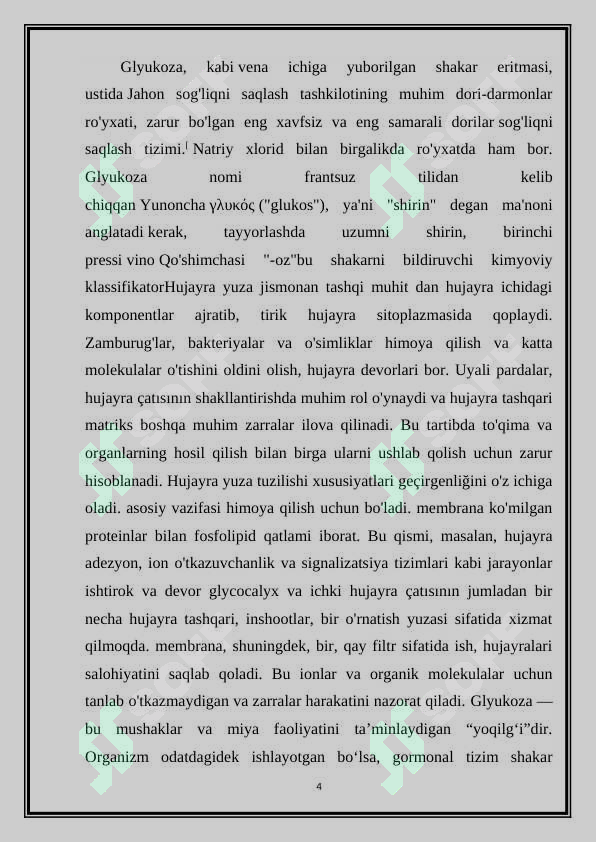 Glyukoza, kabi vena ichiga yuborilgan shakar eritmasi, ustida Jahon sog'liqni saqlash tashkilotining muhim dori-darmonlar ro'yxati, zarur bo'lgan eng xavfsiz va eng samarali dorilar sog'liqni saqlash tizimi.[ Natriy xlorid bilan birgalikda ro'yxatda ham bor. Glyukoza nomi frantsuz tilidan kelib chiqqan Yunoncha γλυκός ("glukos"), ya'ni "shirin" degan ma'noni anglatadi kerak, tayyorlashda uzumni shirin, birinchi pressi vino Qo'shimchasi "-oz"bu shakarni bildiruvchi kimyoviy klassifikatorHujayra yuza jismonan tashqi muhit dan hujayra ichidagi komponentlar ajratib, tirik hujayra sitoplazmasida qoplaydi. Zamburug'lar, bakteriyalar va o'simliklar himoya qilish va katta molekulalar o'tishini oldini olish, hujayra devorlari bor. Uyali pardalar, hujayra çatısının shakllantirishda muhim rol o'ynaydi va hujayra tashqari matriks boshqa muhim zarralar ilova qilinadi. Bu tartibda to'qima va organlarning hosil qilish bilan birga ularni ushlab qolish uchun zarur hisoblanadi. Hujayra yuza tuzilishi xususiyatlari geçirgenliğini o'z ichiga oladi. asosiy vazifasi himoya qilish uchun bo'ladi. membrana ko'milgan proteinlar bilan fosfolipid qatlami iborat. Bu qismi, masalan, hujayra adezyon, ion o'tkazuvchanlik va signalizatsiya tizimlari kabi jarayonlar ishtirok va devor glycocalyx va ichki hujayra çatısının jumladan bir necha hujayra tashqari, inshootlar, bir o'rnatish yuzasi sifatida xizmat qilmoqda. membrana, shuningdek, bir, qay filtr sifatida ish, hujayralari salohiyatini saqlab qoladi. Bu ionlar va organik molekulalar uchun tanlab o'tkazmaydigan va zarralar harakatini nazorat qiladi. Glyukoza — bu mushaklar va miya faoliyatini ta’minlaydigan “yoqilg‘i”dir. Organizm odatdagidek ishlayotgan bo‘lsa, gormonal tizim shakar

4